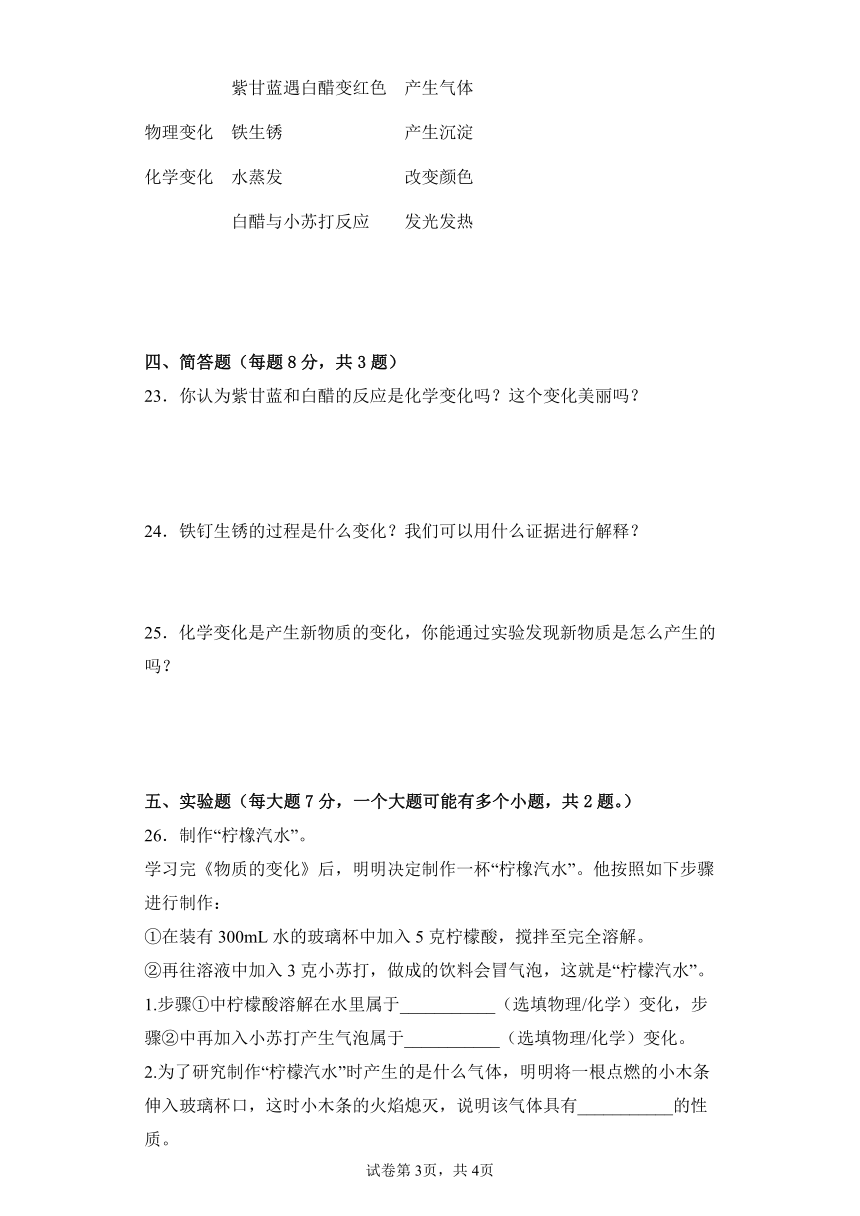 紫甘蓝遇白醋变红色　产生气体

物理变化　铁生锈　产生沉淀

化学变化　水蒸发　改变颜色

白醋与小苏打反应　发光发热

四、简答题（每题 8 分，共 3 题）

23．你认为紫甘蓝和白醋的反应是化学变化吗？这个变化美丽吗？

24．铁钉生锈的过程是什么变化？我们可以用什么证据进行解释？

25．化学变化是产生新物质的变化，你能通过实验发现新物质是怎么产生的吗？

五、实验题（每大题 7 分，一个大题可能有多个小题，共 2 题。）

26．制作“柠檬汽水”。

学习完《物质的变化》后，明明决定制作一杯“柠檬汽水”。他按照如下步骤进行制作：

①在装有 300mL 水的玻璃杯中加入 5 克柠檬酸，搅拌至完全溶解。

②再往溶液中加入 3 克小苏打，做成的饮料会冒气泡，这就是“柠檬汽水”。

1.步骤①中柠檬酸溶解在水里属于___________（选填物理/化学）变化，步骤②中再加入小苏打产生气泡属于___________（选填物理/化学）变化。

2.为了研究制作“柠檬汽水”时产生的是什么气体，明明将一根点燃的小木条伸入玻璃杯口，这时小木条的火焰熄灭，说明该气体具有___________的性质。

试卷第 3页，共 4页